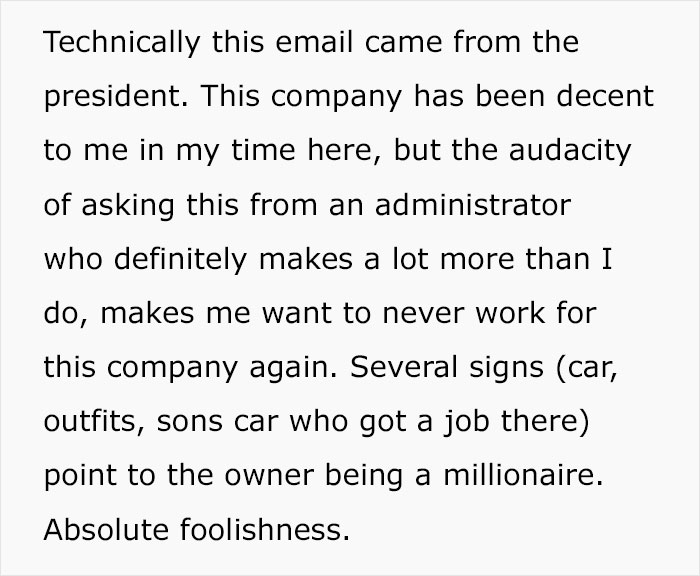 Technically this email came from the president. This company has been decent to me in my time here, but the audacity of asking this from an administrator who definitely makes a lot more than I do, makes me want to never work for this company again. Several signs (car, outfits, sons car who got a job there) point to the owner being a millionaire. Absolute foolishness.